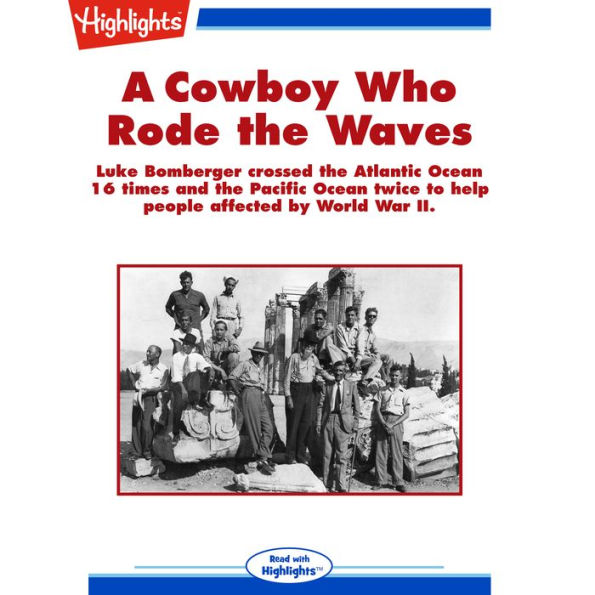 Highlights

A Cowboy Who Rode the Waves

Luke Bomberger crossed the Atlantic Ocean 16 times and the Pacific Ocean twice to help people affected by World War II.

Read with Highlights™